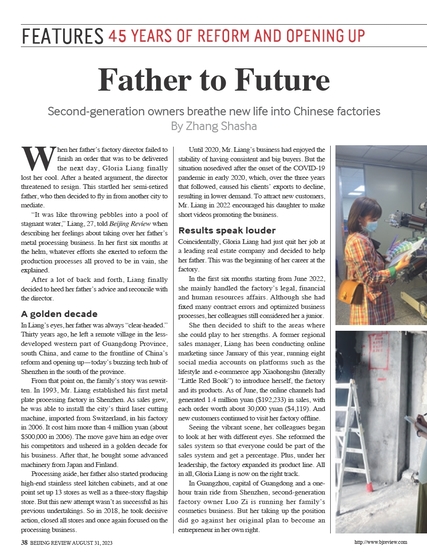 FEATURES 45 YEARS OF REFORM AND OPENING UP

Father to Future

Second-generation owners breathe new life into Chinese factories
By Zhang Shasha

When her father's factory director failed to finish an order that was to be delivered the next day, Gloria Liang finally lost her cool. After a heated argument, the director threatened to resign. This startled her semi-retired father, who then decided to fly in from another city to mediate.

"It was like throwing pebbles into a pool of stagnant water," Liang, 27, told Beijing Review when describing her feelings about taking over her father's metal processing business. In her first six months at the helm, whatever efforts she exerted to reform the production processes all proved to be in vain, she explained.

After a lot of back and forth, Liang finally decided to heed her father's advice and reconcile with the director.

A golden decade
In Liang's eyes, her father was always "clear-headed." Thirty years ago, he left a remote village in the less-developed western part of Guangdong Province, south China, and came to the frontline of China's reform and opening up—today's buzzing tech hub of Shenzhen in the south of the province.

From that point on, the family's story was rewritten. In 1993, Mr. Liang established his first metal plate processing factory in Shenzhen. As sales grew, he was able to install the city's third laser cutting machine, imported from Switzerland, in his factory in 2006. It cost him more than 4 million yuan (about $500,000 in 2006). The move gave him an edge over his competitors and ushered in a golden decade for his business. After that, he bought some advanced machinery from Japan and Finland.

Processing aside, her father also started producing high-end stainless steel kitchen cabinets, and at one point set up 13 stores as well as a three-story flagship store. But this new attempt wasn't as successful as his previous undertakings. So in 2018, he took decisive action, closed all stores and once again focused on the processing business.

Until 2020, Mr. Liang's business had enjoyed the stability of having consistent and big buyers. But the situation nosedived after the onset of the COVID-19 pandemic in early 2020, which, over the three years that followed, caused his clients' exports to decline, resulting in lower demand. To attract new customers, Mr. Liang in 2022 encouraged his daughter to make short videos promoting the business.

Results speak louder
Coincidentally, Gloria Liang had just quit her job at a leading real estate company and decided to help her father. This was the beginning of her career at the factory.

In the first six months starting from June 2022, she mainly handled the factory's legal, financial and human resources affairs. Although she had fixed many contract errors and optimized business processes, her colleagues still considered her a junior.

She then decided to shift to the areas where she could play to her strengths. A former regional sales manager, Liang has been conducting online marketing since January of this year, running eight social media accounts on platforms such as the lifestyle and e-commerce app Xiaohongshu (literally "Little Red Book") to introduce herself, the factory and its products. As of June, the online channels had generated 1.4 million yuan ($192,233) in sales, with each order worth about 30,000 yuan ($4,119). And new customers continued to visit her factory offline.

Seeing the vibrant scene, her colleagues began to look at her with different eyes. She reformed the sales system so that everyone could be part of the sales system and get a percentage. Plus, under her leadership, the factory expanded its product line. All in all, Gloria Liang is now on the right track.

In Guangzhou, capital of Guangdong and a one-hour train ride from Shenzhen, second-generation factory owner Luo Zi is running her family's cosmetics business. But her taking up the position did go against her original plan to become an entrepreneur in her own right.

38 BEIJING REVIEW AUGUST 31, 2023

http://www.bjreview.com